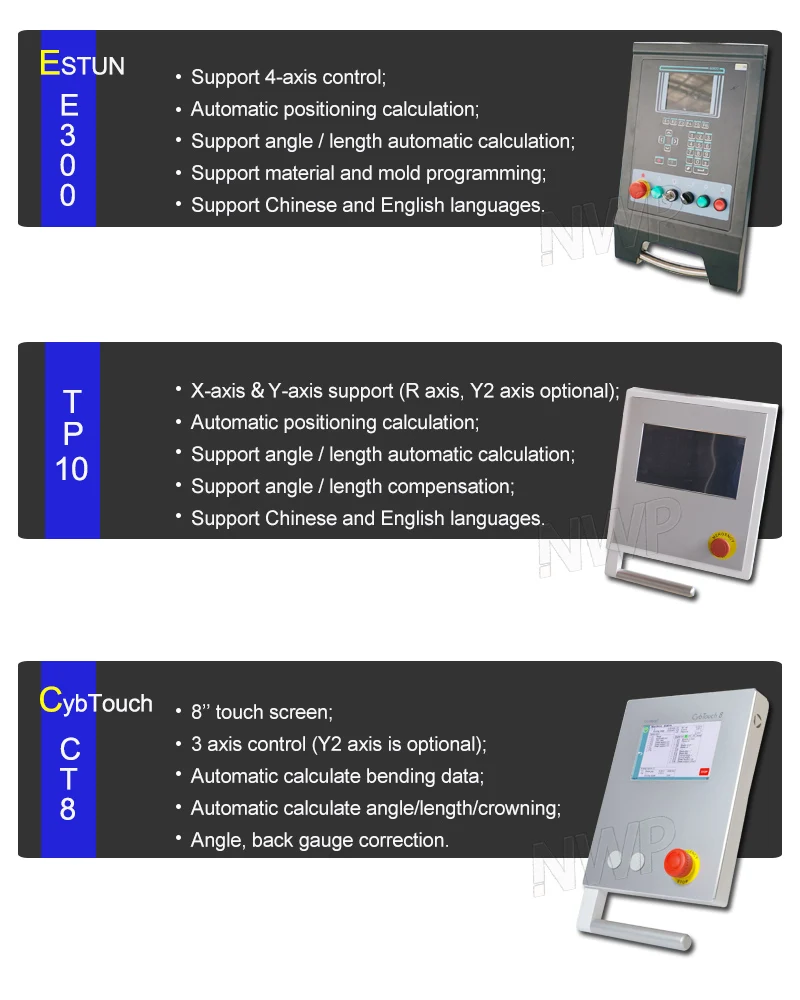 ESTUN

E
3
0
0

• Support 4-axis control;
• Automatic positioning calculation;
• Support angle / length automatic calculation;
• Support material and mold programming;
• Support Chinese and English languages.

T
P
10

• X-axis & Y-axis support (R axis, Y2 axis optional);
• Automatic positioning calculation;
• Support angle / length automatic calculation;
• Support angle / length compensation;
• Support Chinese and English languages.

CybTouch

C
T
8

• 8'' touch screen;
• 3 axis control (Y2 axis is optional);
• Automatic calculate bending data;
• Automatic calculate angle/length/crowning;
• Angle, back gauge correction.

NWP